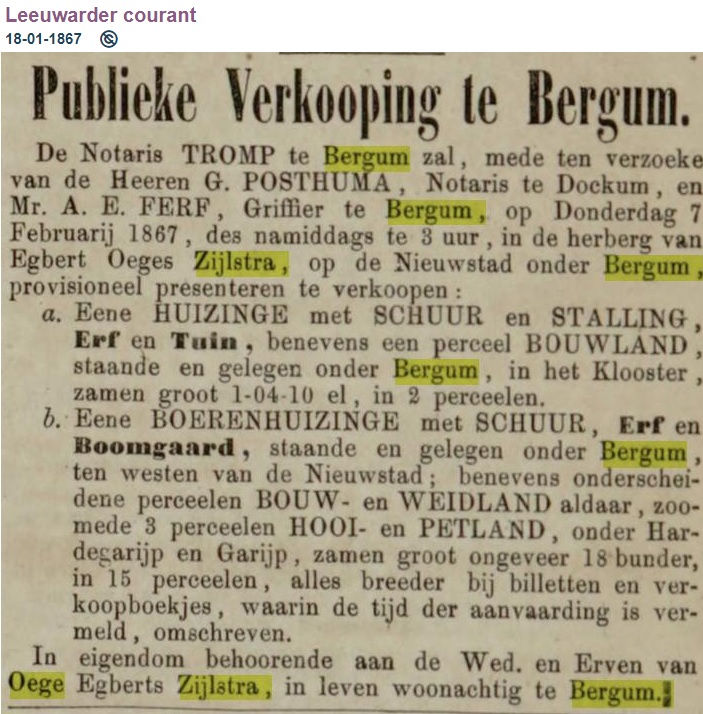 Leeuwarder courant
18-01-1867

Publieke Verkooping te Bergum.

De Notaris TROMP te Bergum zal, mede ten verzoeke van de Heeren G. POSTHUMA, Notaris te Dockum, en Mr. A. E. FERF, Griffier te Bergum, op Donderdag 7 Februarij 1867, des namiddags te 3 uur, in de herberg van Egbert Oeges Zijlstra, op de Nieuwstad onder Bergum, provisioneel presenteren te verkoopen:

a. Eene HUIZINGE met SCHUUR en STALLING, Erf en Tuin, benevens een perceel BOUWLAND, staande en gelegen onder Bergum, in het Klooster, zamen groot 1-04-10 el, in 2 perceelen.

b. Eene BOERENHUIZINGE met SCHUUR, Erf en Boomgaard, staande en gelegen onder Bergum, ten westen van de Nieuwstad; benevens onderscheidene perceelen BOUW- en WEIDLAND aldaar, zoomede 3 perceelen HOOI- en PETLAND, onder Hardegarijp en Garijp, zamen groot ongeveer 18 bunder, in 15 perceelen, alles breeder bij billetten en verkoopboekjes, waarin de tijd der aanvaarding is vermeld, omschreven.

In eigendom behoorende aan de Wed. en Erven van Oege Egberts Zijlstra, in leven woonachtig te Bergum.